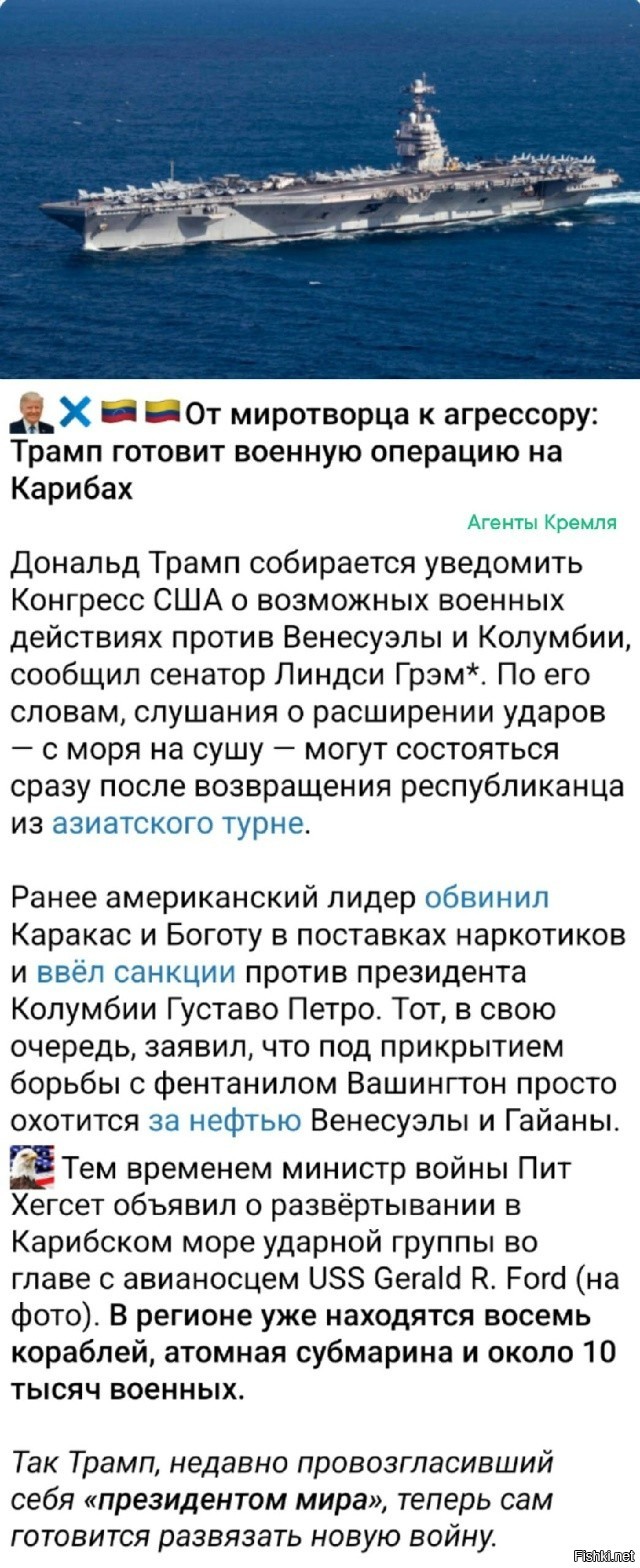 От миротворца к агрессору: Трамп готовит военную операцию на Карибах

Агенты Кремля

Дональд Трамп собирается уведомить Конгресс США о возможных военных действиях против Венесуэлы и Колумбии, сообщил сенатор Линдси Грэм*. По его словам, слушания о расширении ударов — с моря на сушу — могут состояться сразу после возвращения республиканца из азиатского турне.

Ранее американский лидер обвинил Каракас и Боготу в поставках наркотиков и ввёл санкции против президента Колумбии Густаво Петро. Тот, в свою очередь, заявил, что под прикрытием борьбы с фентанилом Вашингтон просто охотится за нефтью Венесуэлы и Гайаны.

Тем временем министр войны Пит Хегсет объявил о развёртывании в Карибском море ударной группы во главе с авианосцем USS Gerald R. Ford (на фото). В регионе уже находятся восемь кораблей, атомная субмарина и около 10 тысяч военных.

Так Трамп, недавно провозгласивший себя «президентом мира», теперь сам готовится развязать новую войну.

Fishki.net